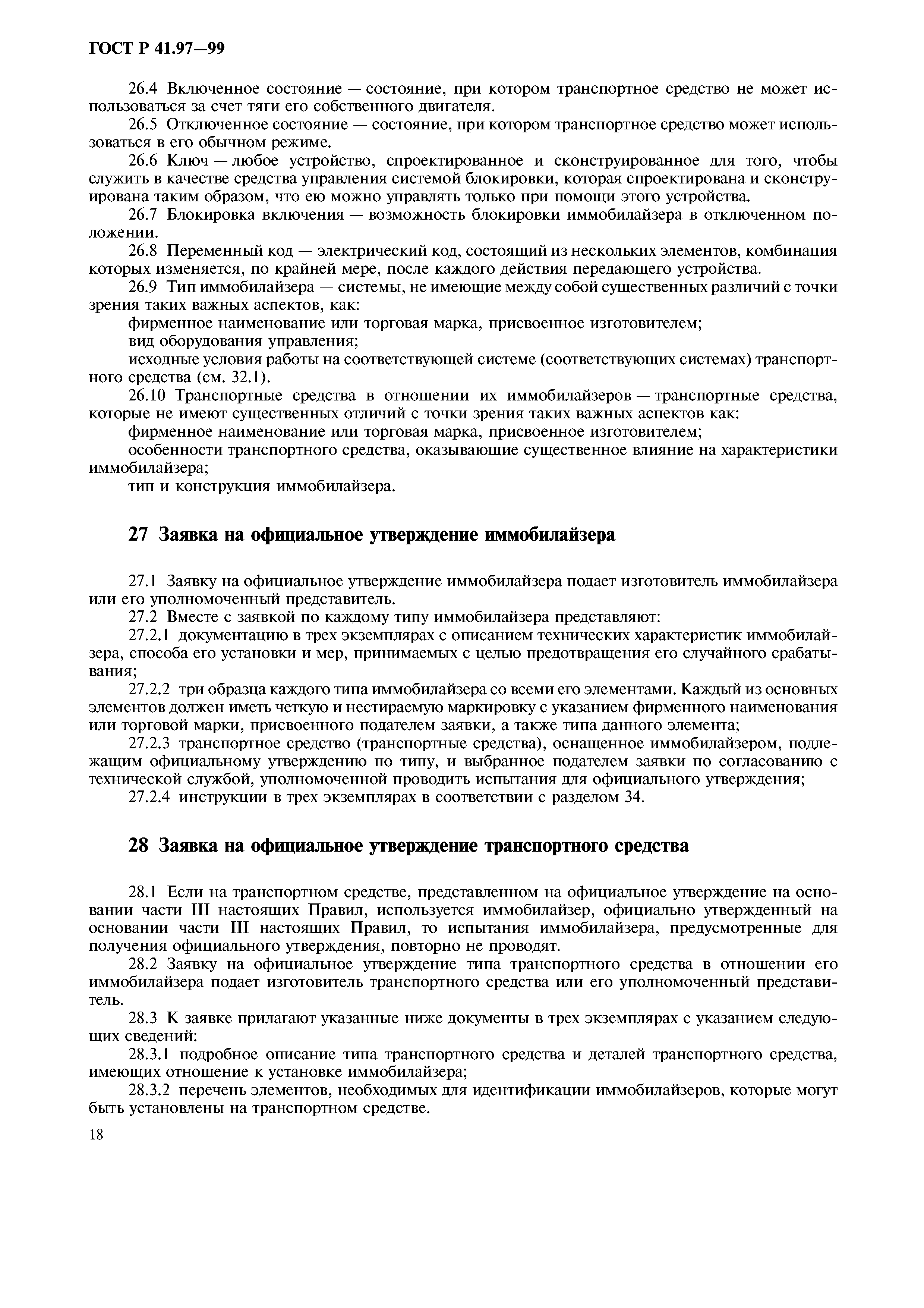 ГОСТ Р 41.97—99

26.4 Включенное состояние — состояние, при котором транспортное средство не может использоваться за счет тяги его собственного двигателя.

26.5 Отключенное состояние — состояние, при котором транспортное средство может использоваться в его обычном режиме.

26.6 Ключ — любое устройство, спроектированное и сконструированное для того, чтобы служить в качестве средства управления системой блокировки, которая спроектирована и сконструирована таким образом, что ею можно управлять только при помощи этого устройства.

26.7 Блокировка включения — возможность блокировки иммобилайзера в отключенном положении.

26.8 Переменный код — электрический код, состоящий из нескольких элементов, комбинация которых изменяется, по крайней мере, после каждого действия передающего устройства.

26.9 Тип иммобилайзера — системы, не имеющие между собой существенных различий с точки зрения таких важных аспектов, как:

фирменное наименование или торговая марка, присвоенное изготовителем;

вид оборудования управления;

исходные условия работы на соответствующей системе (соответствующих системах) транспортного средства (см. 32.1).

26.10 Транспортные средства в отношении их иммобилайзеров — транспортные средства, которые не имеют существенных отличий с точки зрения таких важных аспектов как:

фирменное наименование или торговая марка, присвоенное изготовителем;

особенности транспортного средства, оказывающие существенное влияние на характеристики иммобилайзера;

тип и конструкция иммобилайзера.

27 Заявка на официальное утверждение иммобилайзера

27.1 Заявку на официальное утверждение иммобилайзера подает изготовитель иммобилайзера или его уполномоченный представитель.

27.2 Вместе с заявкой по каждому типу иммобилайзера представляют:

27.2.1 документацию в трех экземплярах с описанием технических характеристик иммобилайзера, способа его установки и мер, принимаемых с целью предотвращения его случайного срабатывания;

27.2.2 три образца каждого типа иммобилайзера со всеми его элементами. Каждый из основных элементов должен иметь четкую и нестираемую маркировку с указанием фирменного наименования или торговой марки, присвоенного подателем заявки, а также типа данного элемента;

27.2.3 транспортное средство (транспортные средства), оснащенное иммобилайзером, подлежащим официальному утверждению по типу, и выбранное подателем заявки по согласованию с технической службой, уполномоченной проводить испытания для официального утверждения;

27.2.4 инструкции в трех экземплярах в соответствии с разделом 34.

28 Заявка на официальное утверждение транспортного средства

28.1 Если на транспортном средстве, представленном на официальное утверждение на основании части III настоящих Правил, используется иммобилайзер, официально утвержденный на основании части III настоящих Правил, то испытания иммобилайзера, предусмотренные для получения официального утверждения, повторно не проводят.

28.2 Заявку на официальное утверждение типа транспортного средства в отношении его иммобилайзера подает изготовитель транспортного средства или его уполномоченный представитель.

28.3 К заявке прилагают указанные ниже документы в трех экземплярах с указанием следующих сведений:

28.3.1 подробное описание типа транспортного средства и деталей транспортного средства, имеющих отношение к установке иммобилайзера;

28.3.2 перечень элементов, необходимых для идентификации иммобилайзеров, которые могут быть установлены на транспортном средстве.

18